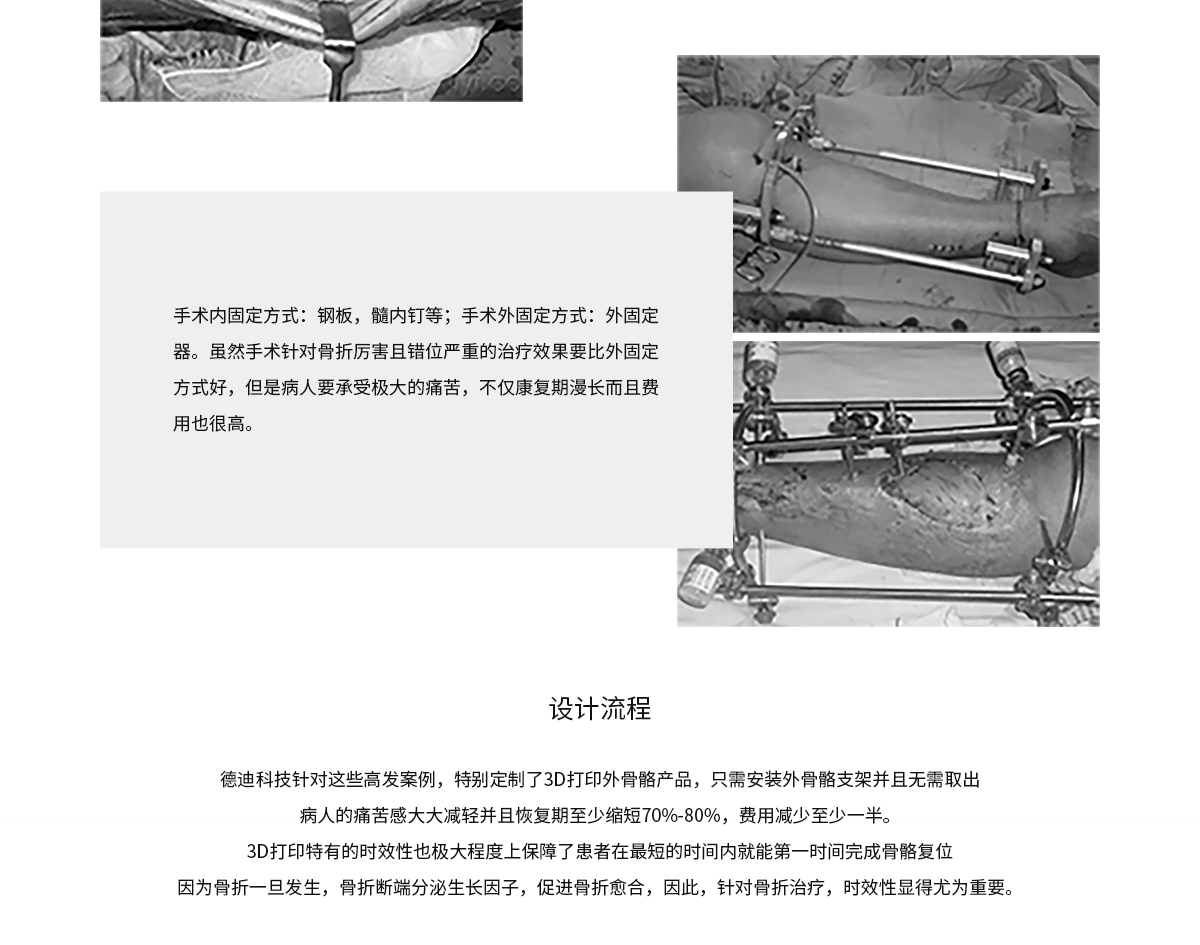 手术内固定方式：钢板，髓内钉等；手术外固定方式：外固定器。虽然手术针对骨折厉害且错位严重的治疗效果要比外固定方式好，但是病人要承受极大的痛苦，不仅康复期漫长而且费用也很高。

设计流程

德迪科技针对这些高发案例，特别定制了3D打印外骨骼产品，只需安装外骨骼支架并且无需取出
病人的痛苦感大大减轻并且恢复期至少缩短70%-80%，费用减少至少一半。
3D打印特有的时效性也极大程度上保障了患者在最短的时间内就能第一时间完成骨骼复位
因为骨折一旦发生，骨折断端分泌生长因子，促进骨折愈合，因此，针对骨折治疗，时效性显得尤为重要。